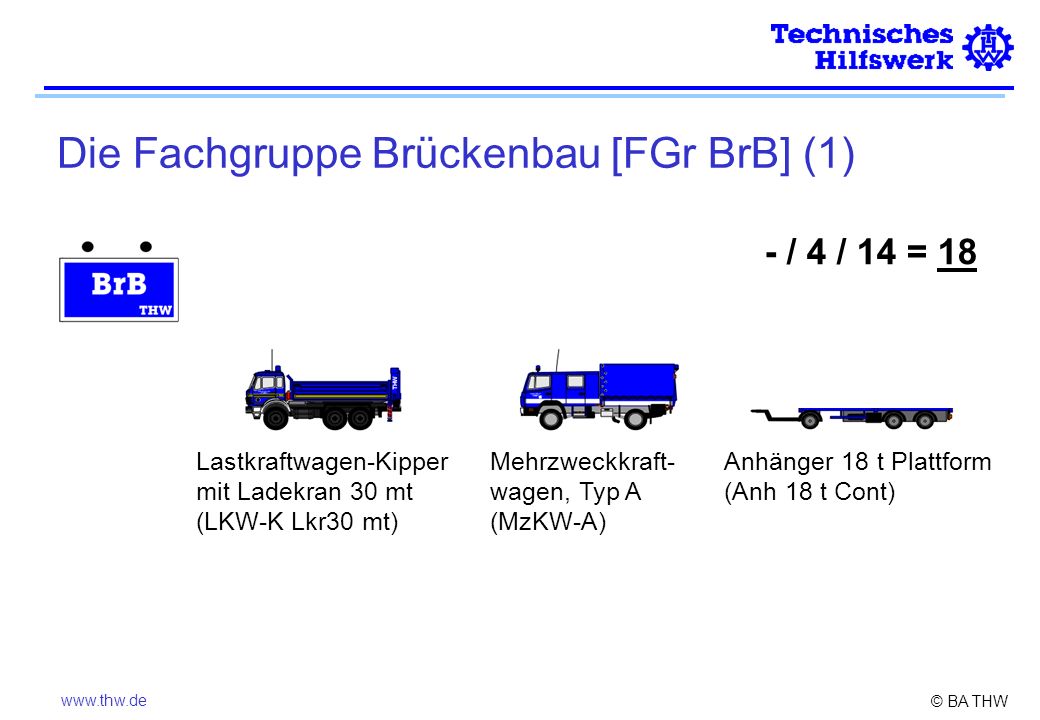 Technisches Hilfswerk

Die Fachgruppe Brückenbau [FGr BrB] (1)

BrB
THW

- / 4 / 14 = 18

THW

Lastkraftwagen-Kipper mit Ladekran 30 mt (LKW-K Lkr30 mt)

Mehrzweckkraftwagen, Typ A (MzKW-A)

Anhänger 18 t Plattform (Anh 18 t Cont)

www.thw.de

© BA THW